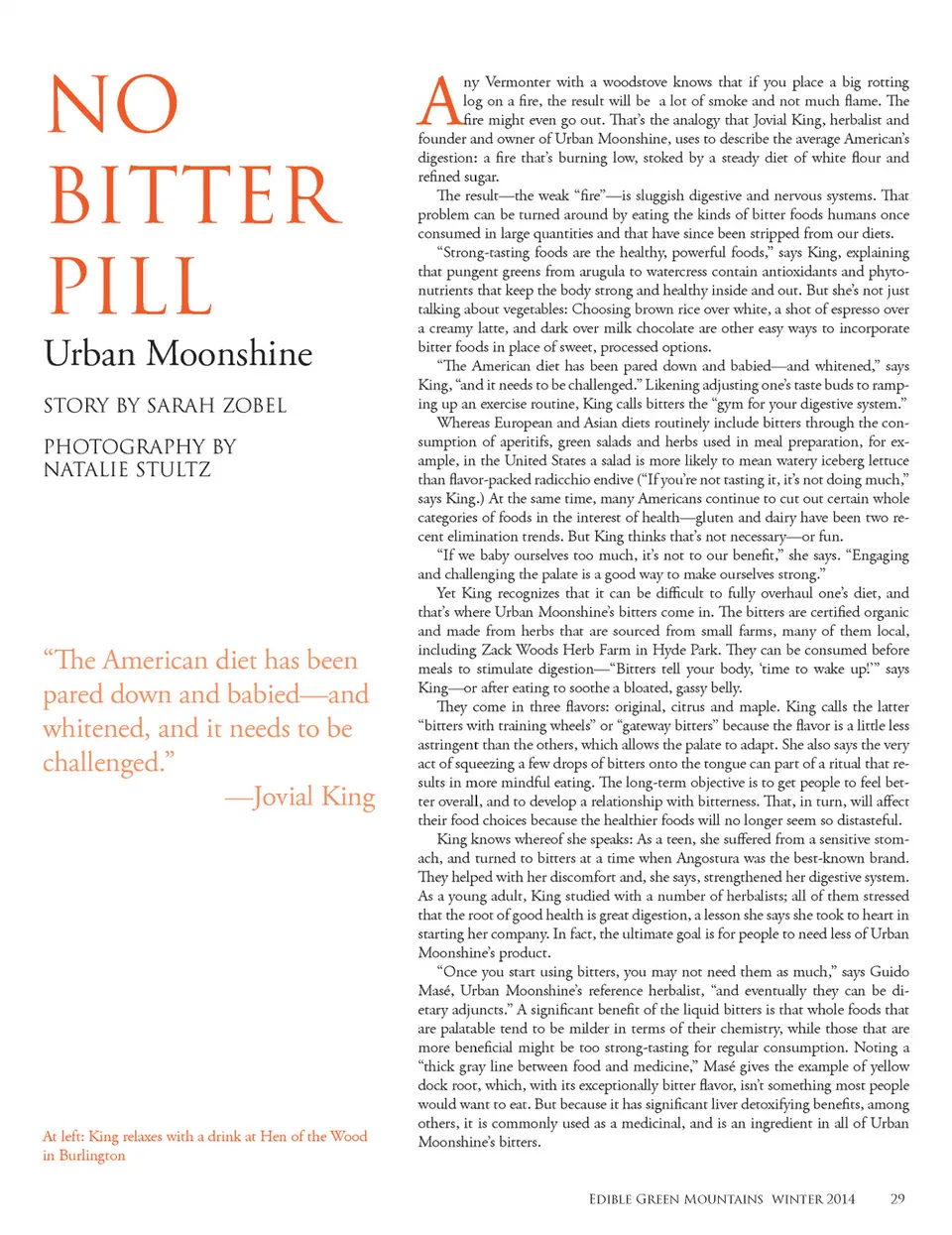 NO BITTER PILL

Urban Moonshine

STORY BY SARAH ZOBEL

PHOTOGRAPHY BY NATALIE STULTZ

“The American diet has been pared down and babied—and whitened, and it needs to be challenged.”
—Jovial King

At left: King relaxes with a drink at Hen of the Wood in Burlington

Any Vermonter with a woodstove knows that if you place a big rotting log on a fire, the result will be a lot of smoke and not much flame. The fire might even go out. That’s the analogy that Jovial King, herbalist and founder and owner of Urban Moonshine, uses to describe the average American’s digestion: a fire that’s burning low, stoked by a steady diet of white flour and refined sugar.

The result—the weak “fire”—is sluggish digestive and nervous systems. That problem can be turned around by eating the kinds of bitter foods humans once consumed in large quantities and that have since been stripped from our diets.

“Strong-tasting foods are the healthy, powerful foods,” says King, explaining that pungent greens from arugula to watercress contain antioxidants and phytonutrients that keep the body strong and healthy inside and out. But she’s not just talking about vegetables: Choosing brown rice over white, a shot of espresso over a creamy latte, and dark over milk chocolate are other easy ways to incorporate bitter foods in place of sweet, processed options.

“The American diet has been pared down and babied—and whitened,” says King, “and it needs to be challenged.” Likening adjusting one’s taste buds to ramping up an exercise routine, King calls bitters the “gym for your digestive system.”

Whereas European and Asian diets routinely include bitters through the consumption of aperitifs, green salads and herbs used in meal preparation, for example, in the United States a salad is more likely to mean watery iceberg lettuce than flavor-packed radicchio endive (“If you’re not tasting it, it’s not doing much,” says King.) At the same time, many Americans continue to cut out certain whole categories of foods in the interest of health—gluten and dairy have been two recent elimination trends. But King thinks that’s not necessary—or fun.

“If we baby ourselves too much, it’s not to our benefit,” she says. “Engaging and challenging the palate is a good way to make ourselves strong.”

Yet King recognizes that it can be difficult to fully overhaul one’s diet, and that’s where Urban Moonshine’s bitters come in. The bitters are certified organic and made from herbs that are sourced from small farms, many of them local, including Zack Woods Herb Farm in Hyde Park. They can be consumed before meals to stimulate digestion—“Bitters tell your body, ‘time to wake up!’” says King—or after eating to soothe a bloated, gassy belly.

They come in three flavors: original, citrus and maple. King calls the latter “bitters with training wheels” or “gateway bitters” because the flavor is a little less astringent than the others, which allows the palate to adapt. She also says the very act of squeezing a few drops of bitters onto the tongue can part of a ritual that results in more mindful eating. The long-term objective is to get people to feel better overall, and to develop a relationship with bitterness. That, in turn, will affect their food choices because the healthier foods will no longer seem so distasteful.

King knows whereof she speaks: As a teen, she suffered from a sensitive stomach, and turned to bitters at a time when Angostura was the best-known brand. They helped with her discomfort and, she says, strengthened her digestive system. As a young adult, King studied with a number of herbalists; all of them stressed that the root of good health is great digestion, a lesson she says she took to heart in starting her company. In fact, the ultimate goal is for people to need less of Urban Moonshine’s product.

“Once you start using bitters, you may not need them as much,” says Guido Masé, Urban Moonshine’s reference herbalist, “and eventually they can be dietary adjuncts.” A significant benefit of the liquid bitters is that whole foods that are palatable tend to be milder in terms of their chemistry, while those that are more beneficial might be too strong-tasting for regular consumption. Noting a “thick gray line between food and medicine,” Masé gives the example of yellow dock root, which, with its exceptionally bitter flavor, isn’t something most people would want to eat. But because it has significant liver detoxifying benefits, among others, it is commonly used as a medicinal, and is an ingredient in all of Urban Moonshine’s bitters.

EDIBLE GREEN MOUNTAINS WINTER 2014 29